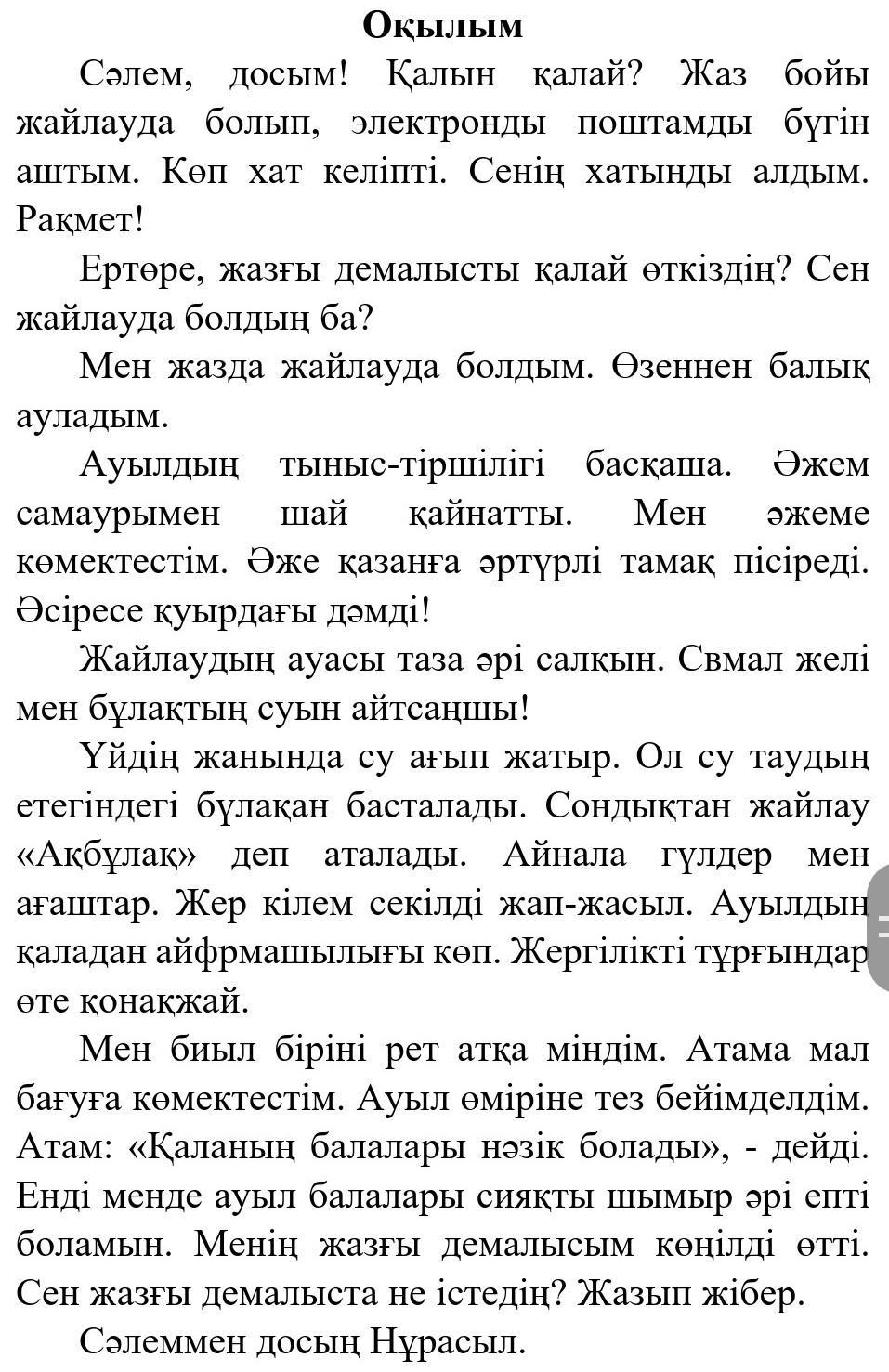 Оқылым

Сәлем, досым! Қалын қалай? Жаз бойы жайлауда болып, электронды поштамды бүгін аштым. Көп хат келіпті. Сенің хатынды алдым. Рақмет!

Ертөре, жазғы демалысты қалай өткіздің? Сен жайлауда болдың ба?

Мен жазда жайлауда болдым. Өзеннен балық ауладым.

Ауылдың тыныс-тіршілігі басқаша. Әжем самаурымен шай қайнатты. Мен әжеме көмектестім. Әже қазанға әртүрлі тамақ пісіреді. Әсіресе қуырдағы дәмді!

Жайлаудың ауасы таза әрі салқын. Свмал желі мен бұлақтың суын айтсаңшы!

Үйдің жанында су ағып жатыр. Ол су таудың етегіндегі бұлақан басталады. Сондықтан жайлау «Ақбұлақ» деп аталады. Айнала гүлдер мен ағаштар. Жер кілем секілді жап-жасыл. Ауылдын қаладан айфрмашылығы көп. Жергілікті тұрғындар өте қонақжай.

Мен биыл біріні рет атқа міндім. Атама мал бағуға көмектестім. Ауыл өміріне тез бейімделдім. Атам: «Қаланың балалары нәзік болады», - дейді. Енді менде ауыл балалары сияқты шымыр әрі епті боламын. Менің жазғы демалысым көңілді өтті. Сен жазғы демалыста не істедің? Жазып жібер.

Сәлеммен досың Нұрасыл.